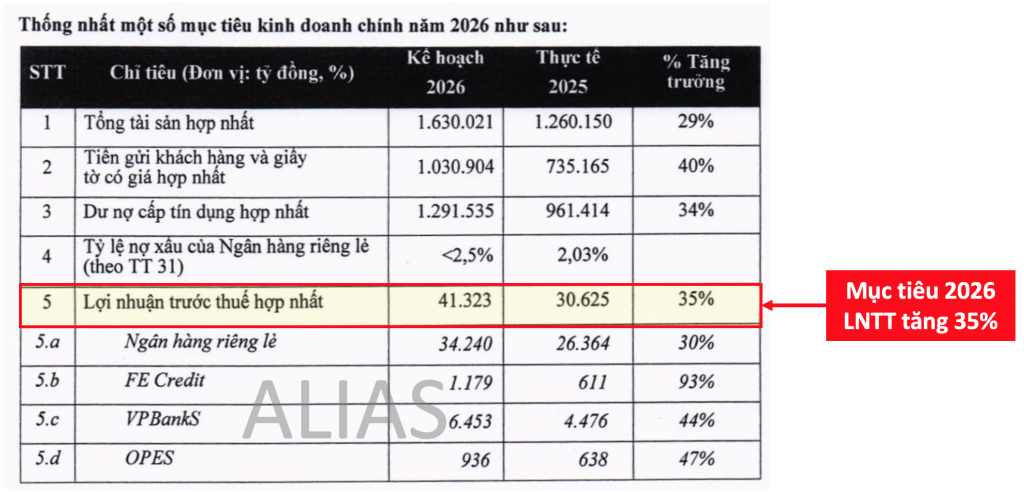 Thống nhất một số mục tiêu kinh doanh chính năm 2026 như sau:

| STT | Chỉ tiêu (Đơn vị: tỷ đồng, %) | Kế hoạch 2026 | Thực tế 2025 | % Tăng trưởng |
|---|---|---|---|---|
| 1 | Tổng tài sản hợp nhất | 1.630.021 | 1.260.150 | 29% |
| 2 | Tiền gửi khách hàng và giấy tờ có giá hợp nhất | 1.030.904 | 735.165 | 40% |
| 3 | Dư nợ cấp tín dụng hợp nhất | 1.291.535 | 961.414 | 34% |
| 4 | Tỷ lệ nợ xấu của Ngân hàng riêng lẻ (theo TT 31) | <2,5% | 2,03% | |
| 5 | Lợi nhuận trước thuế hợp nhất | 41.323 | 30.625 | 35% |
| 5.a | Ngân hàng riêng lẻ | 34.240 | 26.364 | 30% |
| 5.b | FE Credit | 1.179 | 611 | 93% |
| 5.c | VPBankS | 6.453 | 4.476 | 44% |
| 5.d | OPES | 936 | 638 | 47% |

Mục tiêu 2026
LNTT tăng 35%

ALIAS